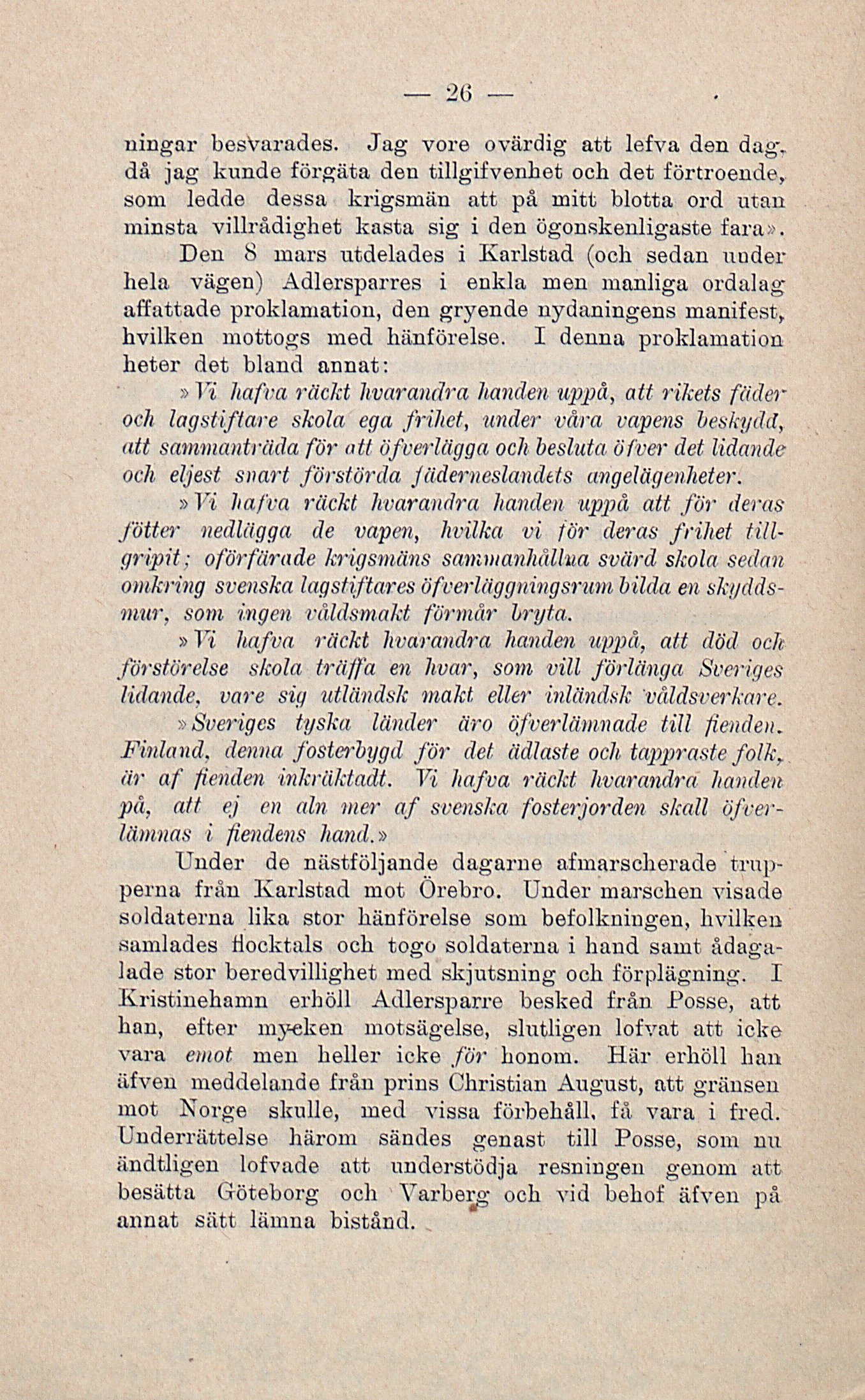 — 26 —

ningar besvarades. Jag vore ovärdig att lefva den dag, då jag kunde förgäta den tillgifvenhet och det förtroende, som ledde dessa krigsmän att på mitt blotta ord utan minsta villrådighet kasta sig i den ögonskenligaste fara».

Den 8 mars utdelades i Karlstad (och sedan under hela vägen) Adlersparres i enkla men manliga ordalag affattade proklamation, den gryende nydaningens manifest, hvilken mottogs med hänförelse. I denna proklamation heter det bland annat:

»Vi hafva räckt hvarandra handen uppå, att rikets fäder och lagstiftare skola ega frihet, under våra vapens beskydd, att sammanträda för att öfverlägga och besluta öfver det lidande och eljest snart förstörda fäderneslandets angelägenheter.

»Vi hafva räckt hvarandra handen uppå att för deras fötter nedlägga de vapen, hvilka vi för deras frihet tillgripit; oförfärade krigsmäns sammanhållna svärd skola sedan omkring svenska lagstiftares öfverläggningsrum bilda en skyddsmur, som ingen våldsmakt förmår bryta.

»Vi hafva räckt hvarandra handen uppå, att död och förstörelse skola träffa en hvar, som vill förlänga Sveriges lidande, vare sig utländsk makt eller inländsk våldsverkare.

»Sveriges tyska länder äro öfverlämnade till fienden. Finland, denna fosterbygd för det ädlaste och tappraste folk, är af fienden inkräktadt. Vi hafva räckt hvarandra handen på, att ej en aln mer af svenska fosterjorden skall öfverlämnas i fiendens hand.»

Under de nästföljande dagarne afmarscherade trupperna från Karlstad mot Örebro. Under marschen visade soldaterna lika stor hänförelse som befolkningen, hvilken samlades flocktals och togo soldaterna i hand samt ådagalade stor beredvillighet med skjutsning och förplägning. I Kristinehamn erhöll Adlersparre besked från Posse, att han, efter mycken motsägelse, slutligen lofvat att icke vara emot men heller icke för honom. Här erhöll han äfven meddelande från prins Christian August, att gränsen mot Norge skulle, med vissa förbehåll, få vara i fred. Underrättelse härom sändes genast till Posse, som nu ändtligen lofvade att understödja resningen genom att besätta Göteborg och Varberg och vid behof äfven på annat sätt lämna bistånd.